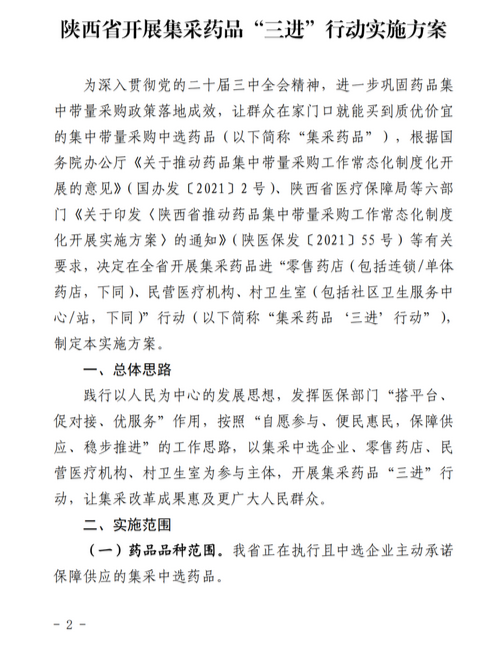 陕西省开展集采药品“三进”行动实施方案

为深入贯彻党的二十届三中全会精神，进一步巩固药品集中带量采购政策落地成效，让群众在家门口就能买到质优价宜的集中带量采购中选药品（以下简称“集采药品”），根据国务院办公厅《关于推动药品集中带量采购工作常态化制度化开展的意见》（国办发〔2021〕2号）、陕西省医疗保障局等六部门《关于印发〈陕西省推动药品集中带量采购工作常态化制度化开展实施方案〉的通知》（陕医保发〔2021〕55号）等有关要求，决定在全省开展集采药品进“零售药店（包括连锁/单体药店，下同）、民营医疗机构、村卫生室（包括社区卫生服务中心/站，下同）”行动（以下简称“集采药品‘三进’行动”），制定本实施方案。

一、总体思路

践行以人民为中心的发展思想，发挥医保部门“搭平台、促对接、优服务”作用，按照“自愿参与、便民惠民，保障供应、稳步推进”的工作思路，以集采中选企业、零售药店、民营医疗机构、村卫生室为参与主体，开展集采药品“三进”行动，让集采改革成果惠及更广大人民群众。

二、实施范围

（一）药品品种范围。我省正在执行且中选企业主动承诺保障供应的集采中选药品。

- 2 -